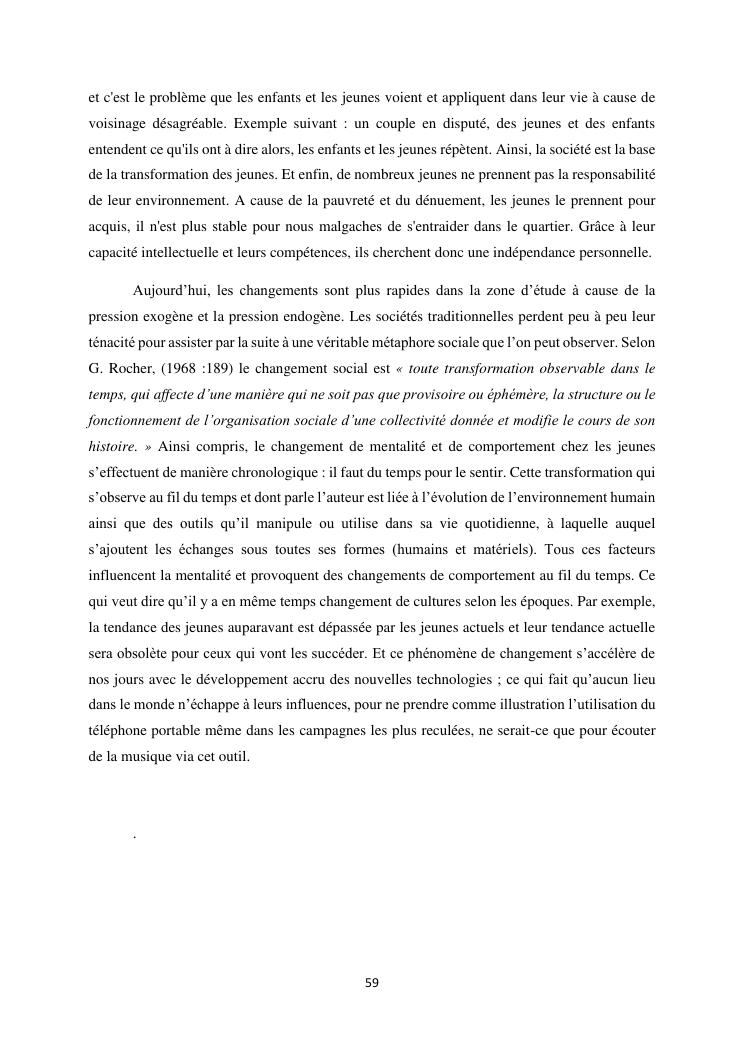 et c'est le problème que les enfants et les jeunes voient et appliquent dans leur vie à cause de voisinage désagréable. Exemple suivant : un couple en disputé, des jeunes et des enfants entendent ce qu'ils ont à dire alors, les enfants et les jeunes répètent. Ainsi, la société est la base de la transformation des jeunes. Et enfin, de nombreux jeunes ne prennent pas la responsabilité de leur environnement. A cause de la pauvreté et du dénuement, les jeunes le prennent pour acquis, il n'est plus stable pour nous malgaches de s'entraider dans le quartier. Grâce à leur capacité intellectuelle et leurs compétences, ils cherchent donc une indépendance personnelle.

Aujourd'hui, les changements sont plus rapides dans la zone d'étude à cause de la pression exogène et la pression endogène. Les sociétés traditionnelles perdent peu à peu leur ténacité pour assister par la suite à une véritable métaphore sociale que l'on peut observer. Selon G. Rocher, (1968 :189) le changement social est « toute transformation observable dans le temps, qui affecte d'une manière qui ne soit pas que provisoire ou éphémère, la structure ou le fonctionnement de l'organisation sociale d'une collectivité donnée et modifie le cours de son histoire. » Ainsi compris, le changement de mentalité et de comportement chez les jeunes s'effectuent de manière chronologique : il faut du temps pour le sentir. Cette transformation qui s'observe au fil du temps et dont parle l'auteur est liée à l'évolution de l'environnement humain ainsi que des outils qu'il manipule ou utilise dans sa vie quotidienne, à laquelle auquel s'ajoutent les échanges sous toutes ses formes (humains et matériels). Tous ces facteurs influencent la mentalité et provoquent des changements de comportement au fil du temps. Ce qui veut dire qu'il y a en même temps changement de cultures selon les époques. Par exemple, la tendance des jeunes auparavant est dépassée par les jeunes actuels et leur tendance actuelle sera obsolète pour ceux qui vont les succéder. Et ce phénomène de changement s'accélère de nos jours avec le développement accru des nouvelles technologies ; ce qui fait qu'aucun lieu dans le monde n'échappe à leurs influences, pour ne prendre comme illustration l'utilisation du téléphone portable même dans les campagnes les plus reculées, ne serait-ce que pour écouter de la musique via cet outil.

.

59